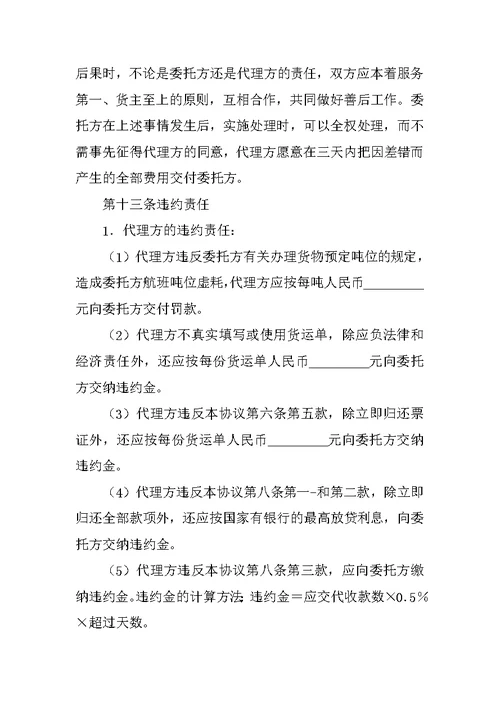 后果时，不论是委托方还是代理方的责任，双方应本着服务第一、货主至上的原则，互相合作，共同做好善后工作。委托方在上述事情发生后，实施处理时，可以全权处理，而不需事先征得代理方的同意，代理方愿意在三天内把因差错而产生的全部费用交付委托方。

第十三条违约责任

1. 代理方的违约责任：

（1）代理方违反委托方有关办理货物预定吨位的规定，造成委托方航班吨位虚耗，代理方应按每吨人民币________元向委托方交付罚款。

（2）代理方不真实填写或使用货运单，除应负法律和经济责任外，还应按每份货运单人民币________元向委托方交纳违约金。

（3）代理方违反本协议第六条第五款，除立即归还票证外，还应按每份货运单人民币________元向委托方交纳违约金。

（4）代理方违反本协议第八条第一-和第二款，除立即归还全部款项外，还应按国家有银行的最高放贷利息，向委托方交纳违约金。

（5）代理方违反本协议第八条第三款，应向委托方缴纳违约金。违约金的计算方法 违约金＝应交代收款数×0.5%×超过天数。